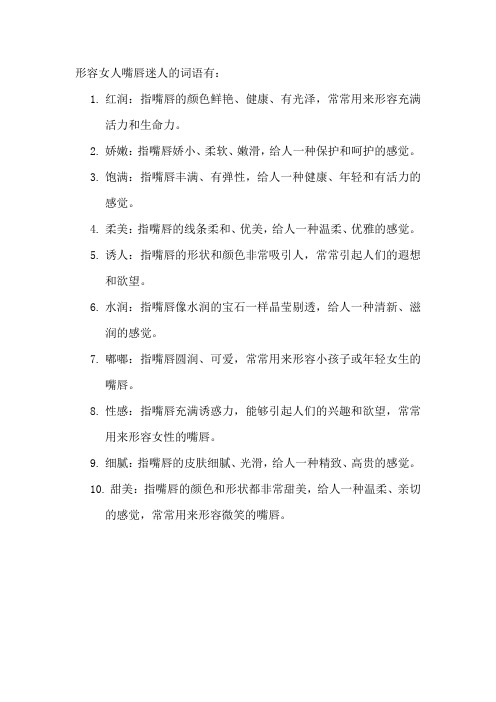 形容女人嘴唇迷人的词语有：

1. 红润：指嘴唇的颜色鲜艳、健康、有光泽，常常用来形容充满活力和生命力。

2. 娇嫩：指嘴唇娇小、柔软、嫩滑，给人一种保护和呵护的感觉。

3. 饱满：指嘴唇丰满、有弹性，给人一种健康、年轻和有活力的感觉。

4. 柔美：指嘴唇的线条柔和、优美，给人一种温柔、优雅的感觉。

5. 诱人：指嘴唇的形状和颜色非常吸引人，常常引起人们的遐想和欲望。

6. 水润：指嘴唇像水润的宝石一样晶莹剔透，给人一种清新、滋润的感觉。

7. 嘟嘟：指嘴唇圆润、可爱，常常用来形容小孩子或年轻女生的嘴唇。

8. 性感：指嘴唇充满诱惑力，能够引起人们的兴趣和欲望，常常用来形容女性的嘴唇。

9. 细腻：指嘴唇的皮肤细腻、光滑，给人一种精致、高贵的感觉。

10. 甜美：指嘴唇的颜色和形状都非常甜美，给人一种温柔、亲切的感觉，常常用来形容微笑的嘴唇。